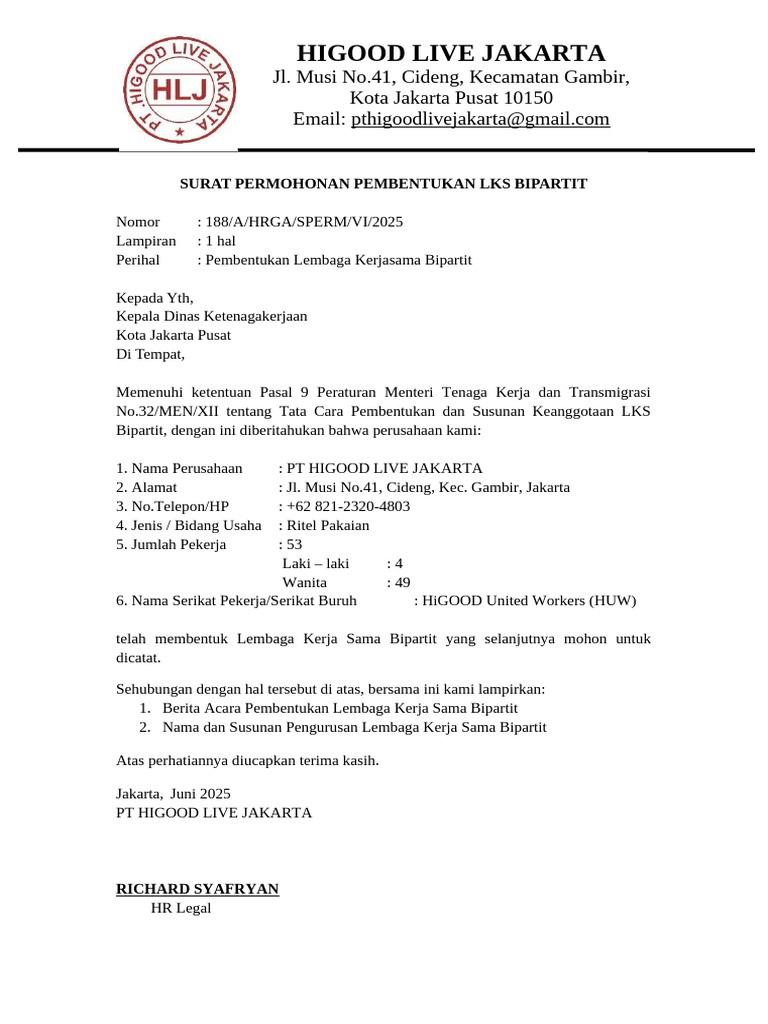 PT. HIGOOD LIVE JAKARTA
HLJ

HIGOOD LIVE JAKARTA
Jl. Musi No.41, Cideng, Kecamatan Gambir, Kota Jakarta Pusat 10150
Email: pthigoodlivejakarta@gmail.com

SURAT PERMOHONAN PEMBENTUKAN LKS BIPARTIT

Nomor : 188/A/HRGA/SPERM/VI/2025
Lampiran : 1 hal
Perihal : Pembentukan Lembaga Kerjasama Bipartit

Kepada Yth,
Kepala Dinas Ketenagakerjaan
Kota Jakarta Pusat
Di Tempat,

Memenuhi ketentuan Pasal 9 Peraturan Menteri Tenaga Kerja dan Transmigrasi No.32/MEN/XII tentang Tata Cara Pembentukan dan Susunan Keanggotaan LKS Bipartit, dengan ini diberitahukan bahwa perusahaan kami:

1. Nama Perusahaan : PT HIGOOD LIVE JAKARTA
2. Alamat : Jl. Musi No.41, Cideng, Kec. Gambir, Jakarta
3. No.Telepon/HP : +62 821-2320-4803
4. Jenis / Bidang Usaha : Ritel Pakaian
5. Jumlah Pekerja : 53
Laki – laki : 4
Wanita : 49
6. Nama Serikat Pekerja/Serikat Buruh : HiGOOD United Workers (HUW)

telah membentuk Lembaga Kerja Sama Bipartit yang selanjutnya mohon untuk dicatat.

Sehubungan dengan hal tersebut di atas, bersama ini kami lampirkan:
1. Berita Acara Pembentukan Lembaga Kerja Sama Bipartit
2. Nama dan Susunan Pengurusan Lembaga Kerja Sama Bipartit

Atas perhatiannya diucapkan terima kasih.

Jakarta, Juni 2025
PT HIGOOD LIVE JAKARTA

RICHARD SYAFRYAN
HR Legal